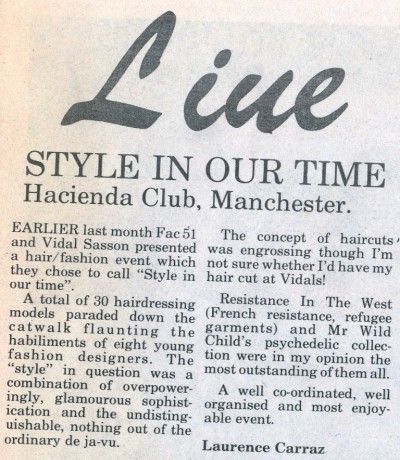 Live

STYLE IN OUR TIME
Hacienda Club, Manchester.

EARLIER last month Fac 51 and Vidal Sasson presented a hair/fashion event which they chose to call "Style in our time".

A total of 30 hairdressing models paraded down the catwalk flaunting the habiliments of eight young fashion designers. The "style" in question was a combination of overpoweringly, glamourous sophistication and the undistinguishable, nothing out of the ordinary de ja-vu.

The concept of haircuts was engrossing though I'm not sure whether I'd have my hair cut at Vidals!

Resistance In The West (French resistance, refugee garments) and Mr Wild Child's psychedelic collection were in my opinion the most outstanding of them all.

A well co-ordinated, well organised and most enjoyable event.

Laurence Carraz